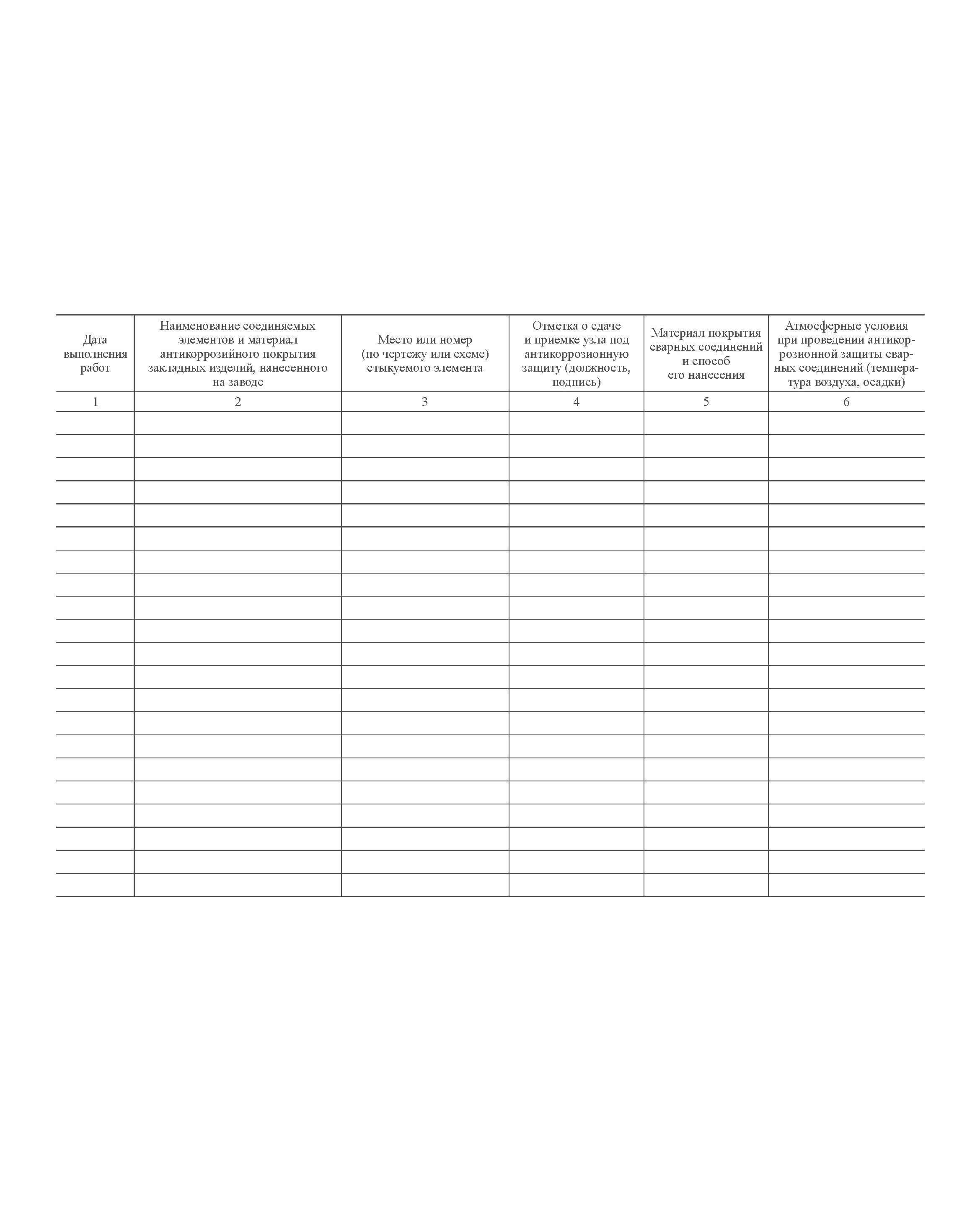 | Дата выполнения работ | Наименование соединяемых элементов и материал антикоррозийного покрытия закладных изделий, нанесенного на заводе | Место или номер (по чертежу или схеме) стыкуемого элемента | Отметка о сдаче и приемке узла под антикоррозионную защиту (должность, подпись) | Материал покрытия сварных соединений и способ его нанесения | Атмосферные условия при проведении антикоррозионной защиты сварных соединений (температура воздуха, осадки) |
|---|---|---|---|---|---|
| 1 | 2 | 3 | 4 | 5 | 6 |
| | | | | | |
| | | | | | |
| | | | | | |
| | | | | | |
| | | | | | |
| | | | | | |
| | | | | | |
| | | | | | |
| | | | | | |
| | | | | | |
| | | | | | |
| | | | | | |
| | | | | | |
| | | | | | |
| | | | | | |
| | | | | | |
| | | | | | |
| | | | | | |
| | | | | | |
| | | | | | |
| | | | | | |